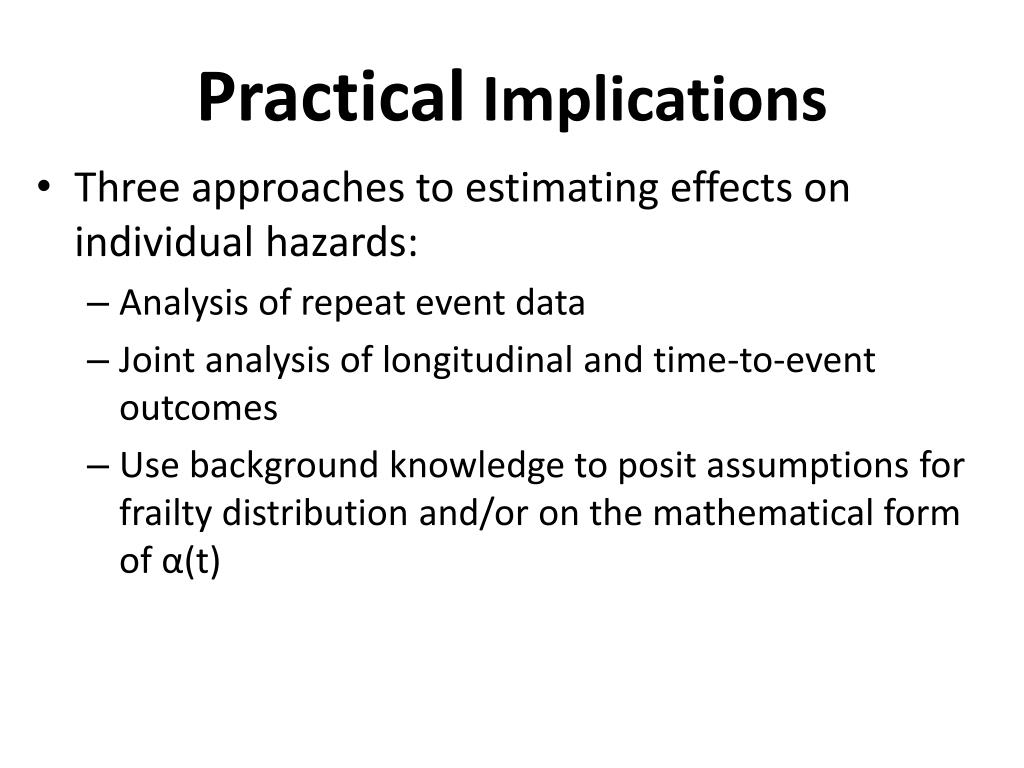 Practical Implications

• Three approaches to estimating effects on individual hazards:
– Analysis of repeat event data
– Joint analysis of longitudinal and time-to-event outcomes
– Use background knowledge to posit assumptions for frailty distribution and/or on the mathematical form of $\alpha(t)$